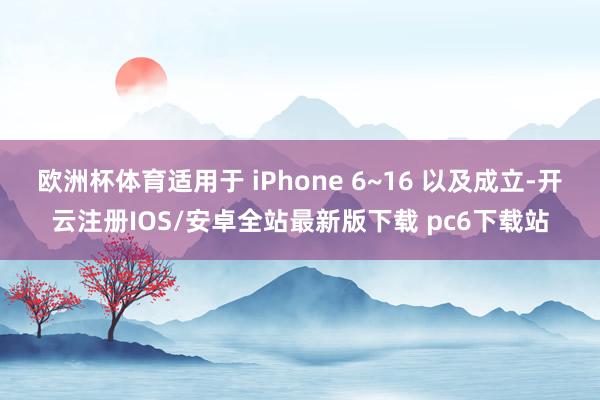 欧洲杯体育适用于 iPhone 6~16 以及成立-开云注册IOS/安卓全站最新版下载 pc6下载站